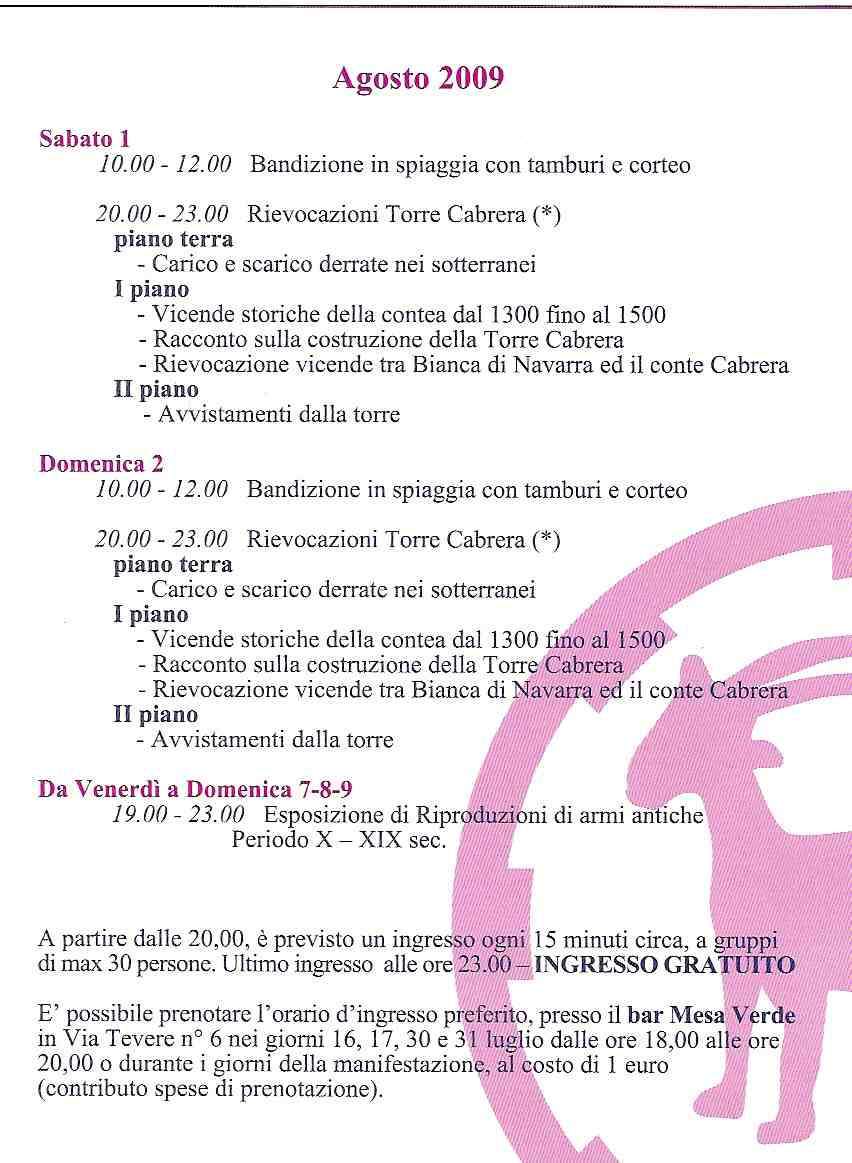 Agosto 2009

Sabato 1
10.00 - 12.00 Bandizione in spiaggia con tamburi e corteo

20.00 - 23.00 Rievocazioni Torre Cabrera (*)
piano terra
- Carico e scarico derrate nei sotterranei
I piano
- Vicende storiche della contea dal 1300 fino al 1500
- Racconto sulla costruzione della Torre Cabrera
- Rievocazione vicende tra Bianca di Navarra ed il conte Cabrera
II piano
- Avvistamenti dalla torre

Domenica 2
10.00 - 12.00 Bandizione in spiaggia con tamburi e corteo

20.00 - 23.00 Rievocazioni Torre Cabrera (*)
piano terra
- Carico e scarico derrate nei sotterranei
I piano
- Vicende storiche della contea dal 1300 fino al 1500
- Racconto sulla costruzione della Torre Cabrera
- Rievocazione vicende tra Bianca di Navarra ed il conte Cabrera
II piano
- Avvistamenti dalla torre

Da Venerdì a Domenica 7-8-9
19.00 - 23.00 Esposizione di Riproduzioni di armi antiche
Periodo X – XIX sec.

A partire dalle 20,00, è previsto un ingresso ogni 15 minuti circa, a gruppi di max 30 persone. Ultimo ingresso alle ore 23.00 – INGRESSO GRATUITO

E' possibile prenotare l'orario d'ingresso preferito, presso il bar Mesa Verde in Via Tevere n° 6 nei giorni 16, 17, 30 e 31 luglio dalle ore 18,00 alle ore 20,00 o durante i giorni della manifestazione, al costo di 1 euro (contributo spese di prenotazione).